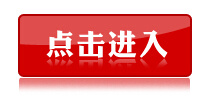 点击进入